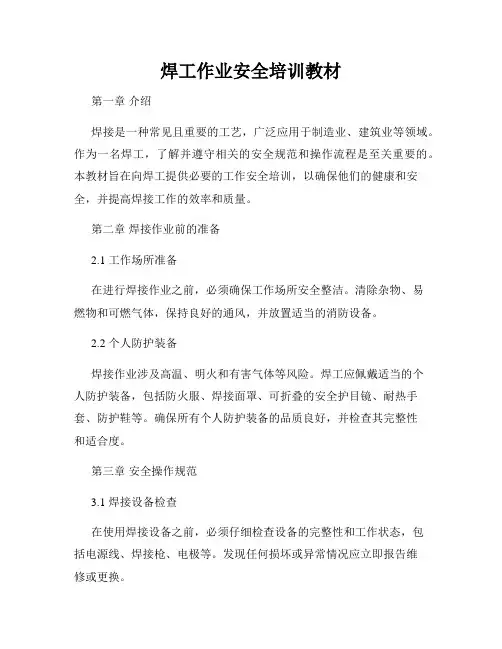 焊工作业安全培训教材

第一章 介绍

焊接是一种常见且重要的工艺，广泛应用于制造业、建筑业等领域。作为一名焊工，了解并遵守相关的安全规范和操作流程是至关重要的。本教材旨在向焊工提供必要的工作安全培训，以确保他们的健康和安全，并提高焊接工作的效率和质量。

第二章 焊接作业前的准备

2.1 工作场所准备

在进行焊接作业之前，必须确保工作场所安全整洁。清除杂物、易燃物和可燃气体，保持良好的通风，并放置适当的消防设备。

2.2 个人防护装备

焊接作业涉及高温、明火和有害气体等风险。焊工应佩戴适当的个人防护装备，包括防火服、焊接面罩、可折叠的安全护目镜、耐热手套、防护鞋等。确保所有个人防护装备的品质良好，并检查其完整性和适合度。

第三章 安全操作规范

3.1 焊接设备检查

在使用焊接设备之前，必须仔细检查设备的完整性和工作状态，包括电源线、焊接枪、电极等。发现任何损坏或异常情况应立即报告维修或更换。